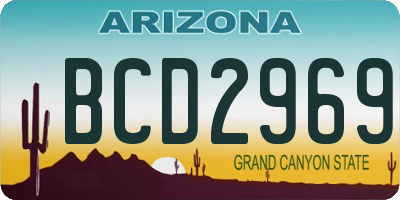 ARIZONA

BCD2969

GRAND CANYON STATE